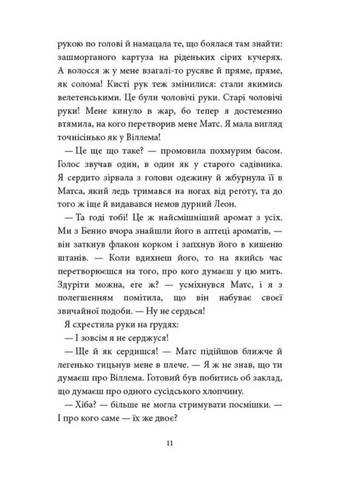 рукою по голові й намацала те, що боялася там знайти: зашморганого картуза на ріденьких сірих кучерях. А волосся ж у мене взагалі-то русяве й пряме, пряме, як солома! Кисті рук теж змінилися: стали якимись велетенськими. Це були чоловічі руки. Старі чоловічі руки! Мене кинуло в жар, бо тепер я достеменно втямила, на кого перетворив мене Матс. Я мала вигляд точнісінько як у Віллема!

— Це ще що таке? — промовила похмурим басом. Голос звучав один, в один як у старого садівника. Я сердито зірвала з голови одежину й жбурнула її в Матса, який ледь тримався на ногах від реготу, та до того ж іще й видавався немов дурний Леон.

— Та годі тобі! Це ж найсмішніший аромат з усіх. Ми з Бенно вчора знайшли його в аптеці ароматів, — він заткнув флакон корком і запхнув його в кишеню штанів. — Коли вдихнеш його, то на якийсь час перетворюєшся на того, про кого думаєш у цю мить. Здуріти можна, еге ж? — усміхнувся Матс, і я з полегшенням помітила, що він набуває своєї звичайної подоби. — Ну не сердься!

Я схрестила руки на грудях:

— І зовсім я не серджуся!

— Ще й як сердишся! — Матс підійшов ближче й легенько тицьнув мене в плече. — Я ж не знав, що ти думаєш про Віллема. Готовий був побитись об заклад, що думаєш про одного сусідського хлопчину.

— Хіба? — більше не могла стримувати посмішки. — І про кого саме — їх же двоє?

11